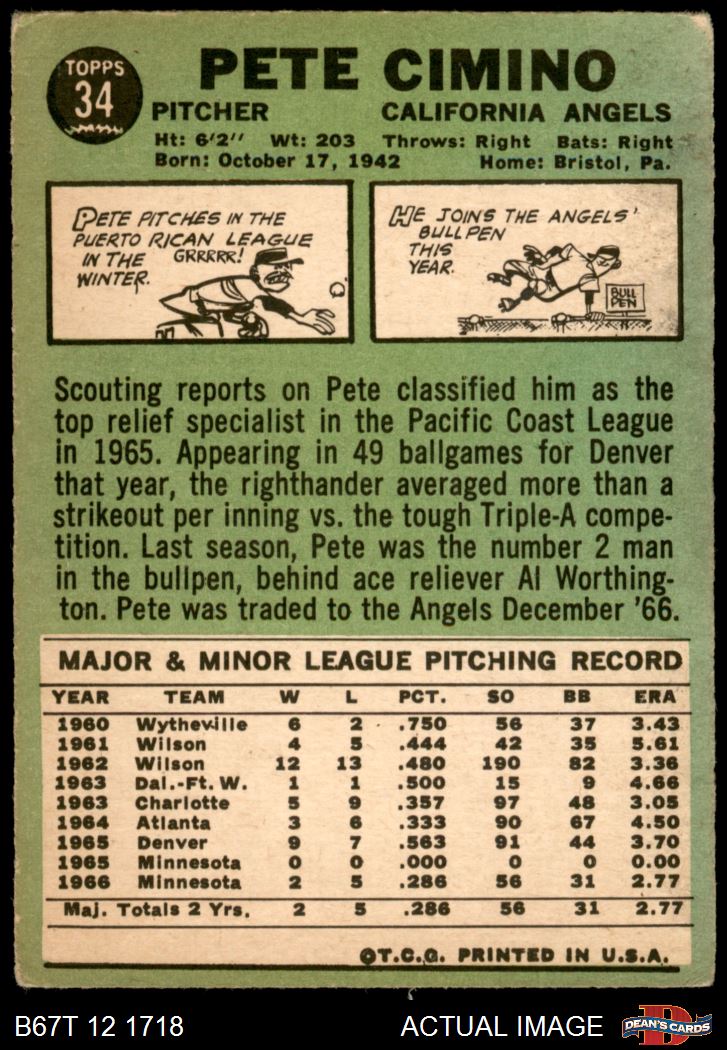 TOPPS
34

PETE CIMINO

PITCHER CALIFORNIA ANGELS

Ht: 6'2'' Wt: 203 Throws: Right Bats: Right
Born: October 17, 1942 Home: Bristol, Pa.

PETE PITCHES IN THE PUERTO RICAN LEAGUE IN THE WINTER. GRRRRR!

HE JOINS THE ANGELS' BULLPEN THIS YEAR.

BULL PEN

Scouting reports on Pete classified him as the top relief specialist in the Pacific Coast League in 1965. Appearing in 49 ballgames for Denver that year, the righthander averaged more than a strikeout per inning vs. the tough Triple-A competition. Last season, Pete was the number 2 man in the bullpen, behind ace reliever Al Worthington. Pete was traded to the Angels December '66.

MAJOR & MINOR LEAGUE PITCHING RECORD

| YEAR | TEAM | W | L | PCT. | SO | BB | ERA |
|---|---|---|---|---|---|---|---|
| 1960 | Wytheville | 6 | 2 | .750 | 56 | 37 | 3.43 |
| 1961 | Wilson | 4 | 5 | .444 | 42 | 35 | 5.61 |
| 1962 | Wilson | 12 | 13 | .480 | 190 | 82 | 3.36 |
| 1963 | Dal.-Ft. W. | 1 | 1 | .500 | 15 | 9 | 4.66 |
| 1963 | Charlotte | 5 | 9 | .357 | 97 | 48 | 3.05 |
| 1964 | Atlanta | 3 | 6 | .333 | 90 | 67 | 4.50 |
| 1965 | Denver | 9 | 7 | .563 | 91 | 44 | 3.70 |
| 1965 | Minnesota | 0 | 0 | .000 | 0 | 0 | 0.00 |
| 1966 | Minnesota | 2 | 5 | .286 | 56 | 31 | 2.77 |
| Maj. Totals 2 Yrs. | | 2 | 5 | .286 | 56 | 31 | 2.77 |

©T.C.G. PRINTED IN U.S.A.

B67T 12 1718 ACTUAL IMAGE DEAN'S CARDS